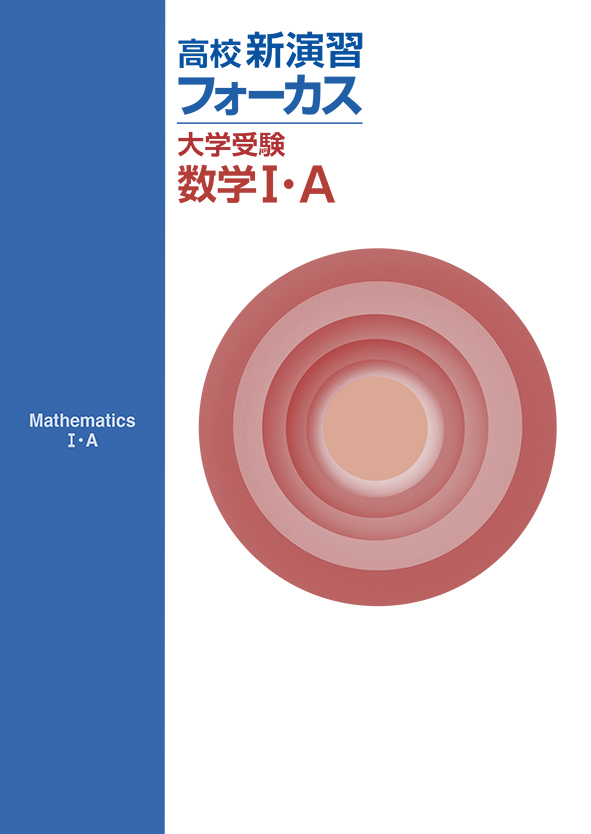 高校 新演習
フォーカス
大学受験
数学Ⅰ・A

Mathematics
Ⅰ・A